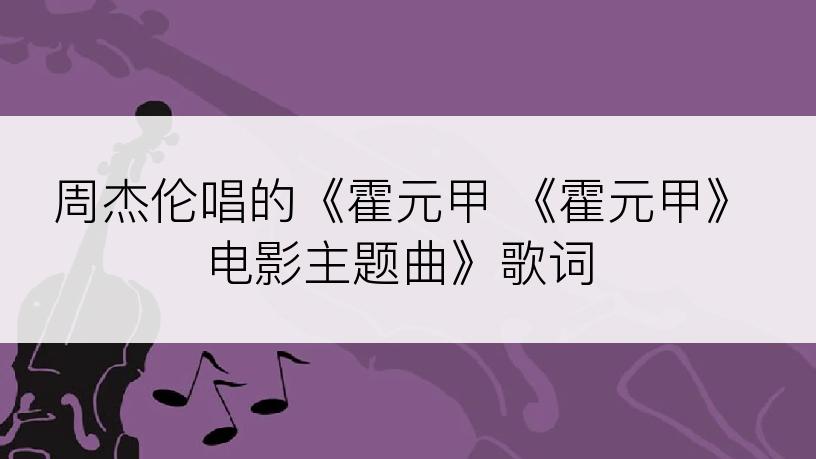 周杰伦唱的《霍元甲 《霍元甲》电影主题曲》歌词